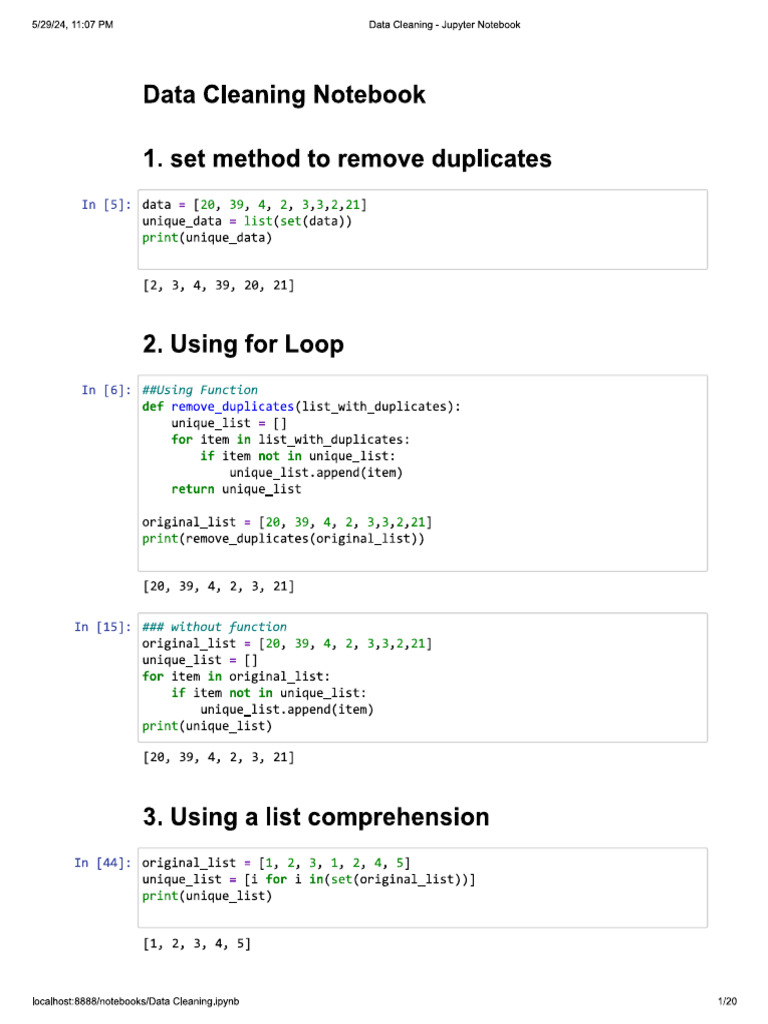 5/29/24, 11:07 PM

Data Cleaning - Jupyter Notebook

Data Cleaning Notebook

1. set method to remove duplicates

In [5]: data = [20, 39, 4, 2, 3,3,2,21]
unique_data = list(set(data))
print(unique_data)

[2, 3, 4, 39, 20, 21]

2. Using for Loop

In [6]: ##Using Function
def remove_duplicates(list_with_duplicates):
    unique_list = []
    for item in list_with_duplicates:
        if item not in unique_list:
            unique_list.append(item)
    return unique_list

original_list = [20, 39, 4, 2, 3,3,2,21]
print(remove_duplicates(original_list))

[20, 39, 4, 2, 3, 21]

In [15]: ### without function
original_list = [20, 39, 4, 2, 3,3,2,21]
unique_list = []
for item in original_list:
    if item not in unique_list:
        unique_list.append(item)
print(unique_list)

[20, 39, 4, 2, 3, 21]

3. Using a list comprehension

In [44]: original_list = [1, 2, 3, 1, 2, 4, 5]
unique_list = [i for i in(set(original_list))]
print(unique_list)

[1, 2, 3, 4, 5]

localhost:8888/notebooks/Data Cleaning.ipynb

1/20